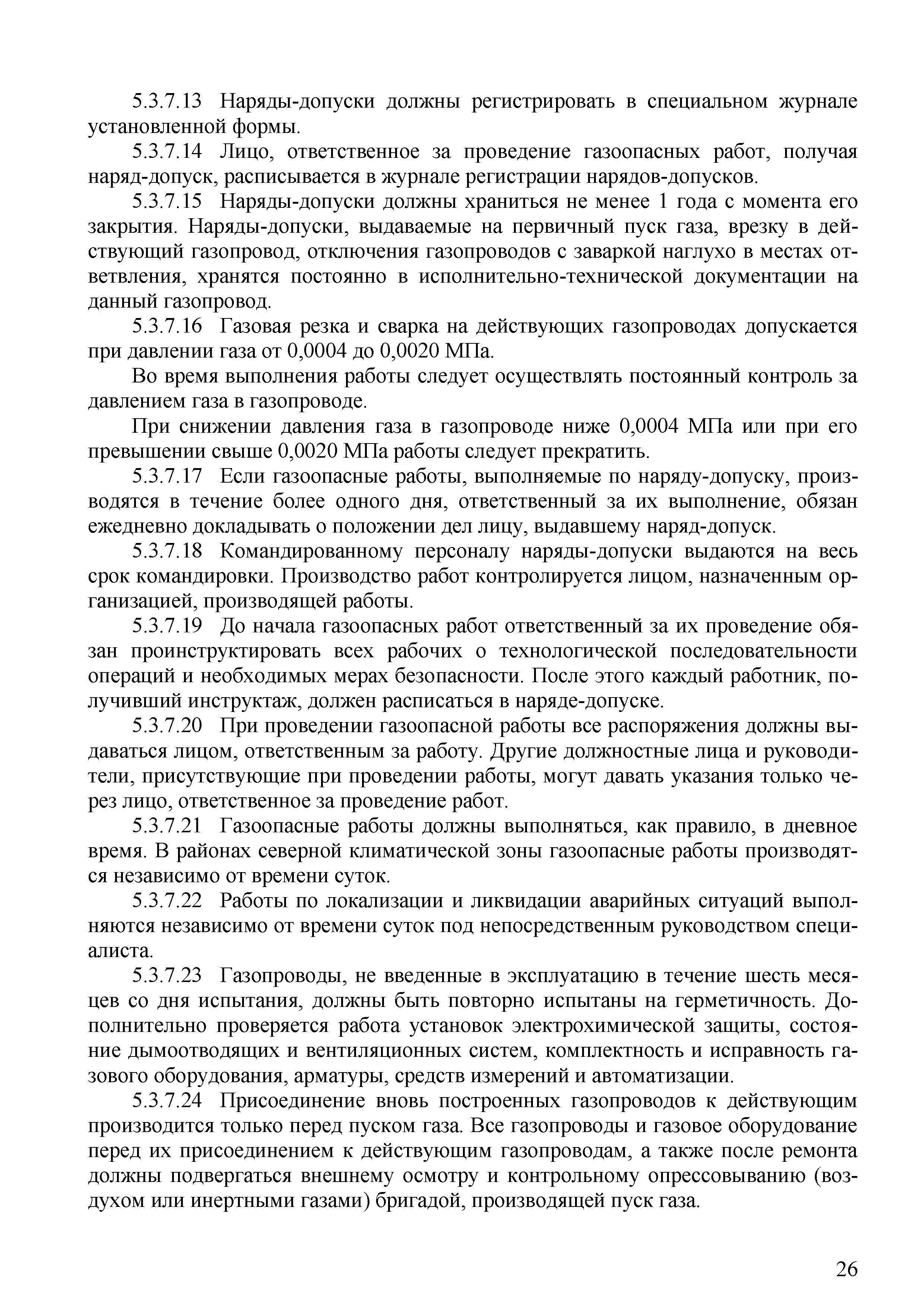 5.3.7.13 Наряды-допуски должны регистрировать в специальном журнале установленной формы.

5.3.7.14 Лицо, ответственное за проведение газоопасных работ, получая наряд-допуск, расписывается в журнале регистрации нарядов-допусков.

5.3.7.15 Наряды-допуски должны храниться не менее 1 года с момента его закрытия. Наряды-допуски, выдаваемые на первичный пуск газа, врезку в действующий газопровод, отключения газопроводов с заваркой наглухо в местах ответвления, хранятся постоянно в исполнительно-технической документации на данный газопровод.

5.3.7.16 Газовая резка и сварка на действующих газопроводах допускается при давлении газа от 0,0004 до 0,0020 МПа.

Во время выполнения работы следует осуществлять постоянный контроль за давлением газа в газопроводе.

При снижении давления газа в газопроводе ниже 0,0004 МПа или при его превышении свыше 0,0020 МПа работы следует прекратить.

5.3.7.17 Если газоопасные работы, выполняемые по наряду-допуску, производятся в течение более одного дня, ответственный за их выполнение, обязан ежедневно докладывать о положении дел лицу, выдавшему наряд-допуск.

5.3.7.18 Командированному персоналу наряды-допуски выдаются на весь срок командировки. Производство работ контролируется лицом, назначенным организацией, производящей работы.

5.3.7.19 До начала газоопасных работ ответственный за их проведение обязан проинструктировать всех рабочих о технологической последовательности операций и необходимых мерах безопасности. После этого каждый работник, получивший инструктаж, должен расписаться в наряде-допуске.

5.3.7.20 При проведении газоопасной работы все распоряжения должны выдаваться лицом, ответственным за работу. Другие должностные лица и руководители, присутствующие при проведении работы, могут давать указания только через лицо, ответственное за проведение работ.

5.3.7.21 Газоопасные работы должны выполняться, как правило, в дневное время. В районах северной климатической зоны газоопасные работы производятся независимо от времени суток.

5.3.7.22 Работы по локализации и ликвидации аварийных ситуаций выполняются независимо от времени суток под непосредственным руководством специалиста.

5.3.7.23 Газопроводы, не введенные в эксплуатацию в течение шесть месяцев со дня испытания, должны быть повторно испытаны на герметичность. Дополнительно проверяется работа установок электрохимической защиты, состояние дымоотводящих и вентиляционных систем, комплектность и исправность газового оборудования, арматуры, средств измерений и автоматизации.

5.3.7.24 Присоединение вновь построенных газопроводов к действующим производится только перед пуском газа. Все газопроводы и газовое оборудование перед их присоединением к действующим газопроводам, а также после ремонта должны подвергаться внешнему осмотру и контрольному опрессовыванию (воздухом или инертными газами) бригадой, производящей пуск газа.

26